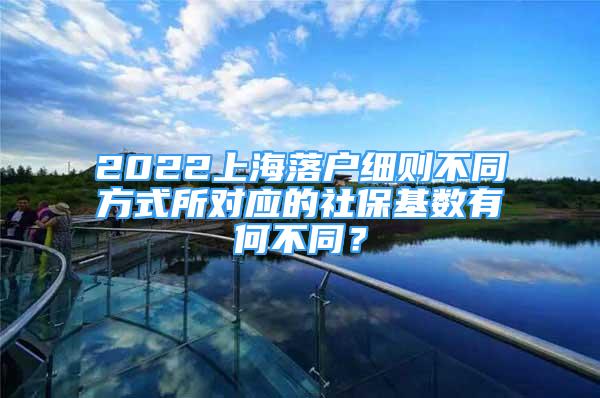 2022上海落户细则不同方式所对应的社保基数有何不同？